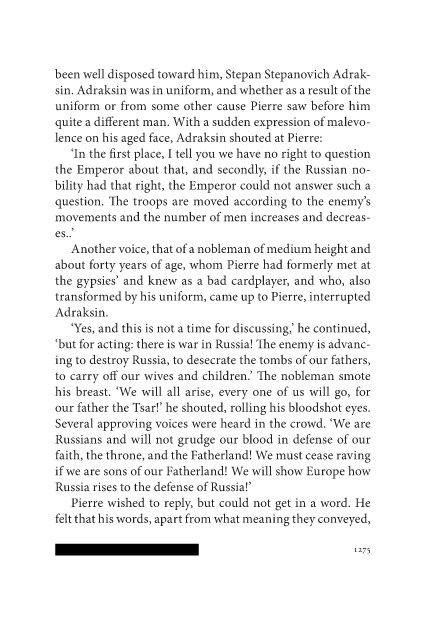 been well disposed toward him, Stepan Stepanovich Adraksin. Adraksin was in uniform, and whether as a result of the uniform or from some other cause Pierre saw before him quite a different man. With a sudden expression of malevolence on his aged face, Adraksin shouted at Pierre:

'In the first place, I tell you we have no right to question the Emperor about that, and secondly, if the Russian nobility had that right, the Emperor could not answer such a question. The troops are moved according to the enemy's movements and the number of men increases and decreases..'

Another voice, that of a nobleman of medium height and about forty years of age, whom Pierre had formerly met at the gypsies' and knew as a bad cardplayer, and who, also transformed by his uniform, came up to Pierre, interrupted Adraksin.

'Yes, and this is not a time for discussing,' he continued, 'but for acting: there is war in Russia! The enemy is advancing to destroy Russia, to desecrate the tombs of our fathers, to carry off our wives and children.' The nobleman smote his breast. 'We will all arise, every one of us will go, for our father the Tsar!' he shouted, rolling his bloodshot eyes. Several approving voices were heard in the crowd. 'We are Russians and will not grudge our blood in defense of our faith, the throne, and the Fatherland! We must cease raving if we are sons of our Fatherland! We will show Europe how Russia rises to the defense of Russia!'

Pierre wished to reply, but could not get in a word. He felt that his words, apart from what meaning they conveyed,

1275